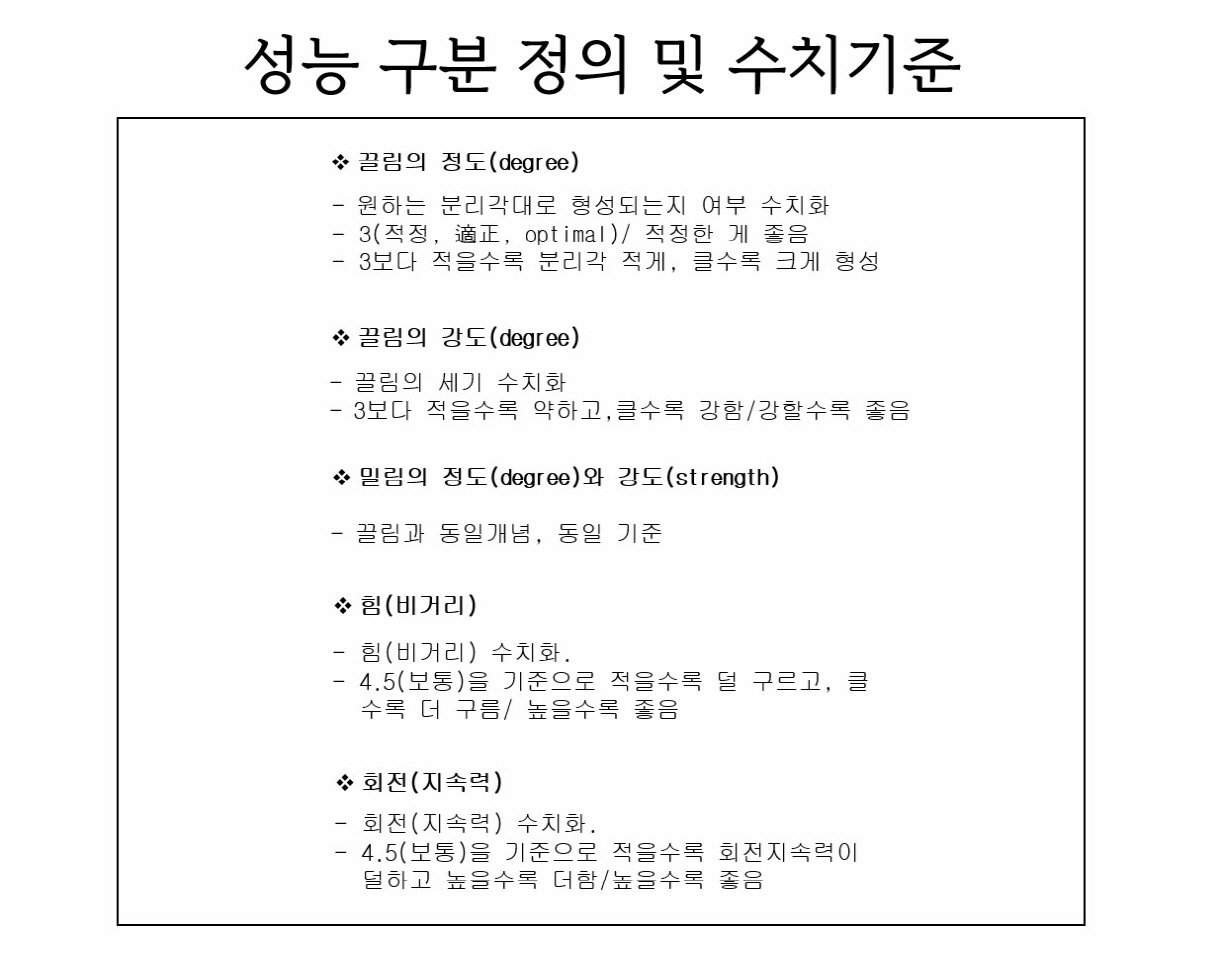 성능 구분 정의 및 수치기준

❖ 끌림의 정도(degree)

- 원하는 분리각대로 형성되는지 여부 수치화
- 3(적정, 適正, optimal)/ 적정한 게 좋음
- 3보다 적을수록 분리각 적게, 클수록 크게 형성

❖ 끌림의 강도(degree)

- 끌림의 세기 수치화
- 3보다 적을수록 약하고,클수록 강함/강할수록 좋음

❖ 밀림의 정도(degree)와 강도(strength)

- 끌림과 동일개념, 동일 기준

❖ 힘(비거리)

- 힘(비거리) 수치화.
- 4.5(보통)을 기준으로 적을수록 덜 구르고, 클수록 더 구름/ 높을수록 좋음

❖ 회전(지속력)

- 회전(지속력) 수치화.
- 4.5(보통)을 기준으로 적을수록 회전지속력이 덜하고 높을수록 더함/높을수록 좋음